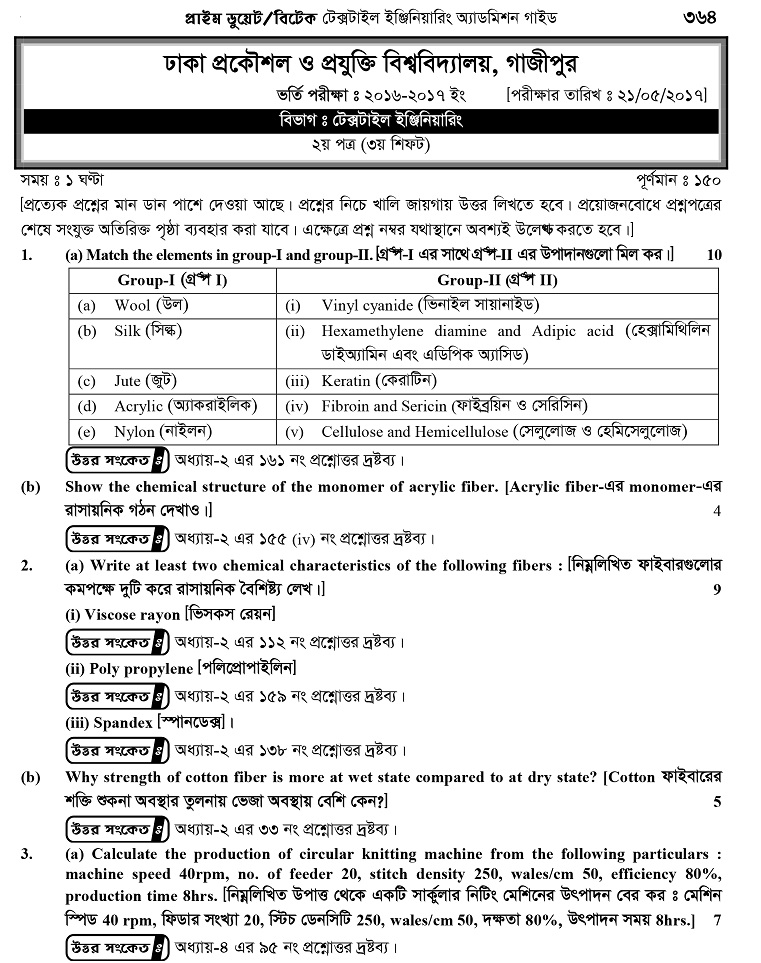 প্রাইম ডুয়েট/বিটেক টেক্সটাইল ইঞ্জিনিয়ারিং অ্যাডমিশন গাইড ৩৬৪

ঢাকা প্রকৌশল ও প্রযুক্তি বিশ্ববিদ্যালয়, গাজীপুর

ভর্তি পরীক্ষা ঃ ২০১৬-২০১৭ ইং [পরীক্ষার তারিখ ঃ ২১/০৫/২০১৭]

বিভাগ ঃ টেক্সটাইল ইঞ্জিনিয়ারিং

২য় পত্র (৩য় শিফট)

সময় ঃ ১ ঘণ্টা পূর্ণমান ঃ ১৫০

[প্রত্যেক প্রশ্নের মান ডান পাশে দেওয়া আছে। প্রশ্নের নিচে খালি জায়গায় উত্তর লিখতে হবে। প্রয়োজনবোধে প্রশ্নপত্রের শেষে সংযুক্ত অতিরিক্ত পৃষ্ঠা ব্যবহার করা যাবে। এক্ষেত্রে প্রশ্ন নম্বর যথাস্থানে অবশ্যই উল্লেখ করতে হবে।]

1. (a) Match the elements in group-I and group-II. [গ্রুপ-I এর সাথে গ্রুপ-II এর উপাদানগুলো মিল কর।] 10

| Group-I (গ্রুপ I) | Group-II (গ্রুপ II) |
|---|---|
| (a) Wool (উল) | (i) Vinyl cyanide (ভিনাইল সায়ানাইড) |
| (b) Silk (সিল্ক) | (ii) Hexamethylene diamine and Adipic acid (হেক্সামিথিলিন ডাইঅ্যামিন এবং এডিপিক অ্যাসিড) |
| (c) Jute (জুট) | (iii) Keratin (কেরাটিন) |
| (d) Acrylic (অ্যাকরাইলিক) | (iv) Fibroin and Sericin (ফাইব্রয়িন ও সেরিসিন) |
| (e) Nylon (নাইলন) | (v) Cellulose and Hemicellulose (সেলুলোজ ও হেমিসেলুলোজ) |

উত্তর সংকেত ঃ অধ্যায়-২ এর ১৬১ নং প্রশ্নোত্তর দ্রষ্টব্য।

(b) Show the chemical structure of the monomer of acrylic fiber. [Acrylic fiber-এর monomer-এর রাসায়নিক গঠন দেখাও।] 4

উত্তর সংকেত ঃ অধ্যায়-২ এর ১৫৫ (iv) নং প্রশ্নোত্তর দ্রষ্টব্য।

2. (a) Write at least two chemical characteristics of the following fibers : [নিম্নলিখিত ফাইবারগুলোর কমপক্ষে দুটি করে রাসায়নিক বৈশিষ্ট্য লেখ।] 9

(i) Viscose rayon [ভিসকস রেয়ন]

উত্তর সংকেত ঃ অধ্যায়-২ এর ১১২ নং প্রশ্নোত্তর দ্রষ্টব্য।

(ii) Poly propylene [পলিপ্রোপাইলিন]

উত্তর সংকেত ঃ অধ্যায়-২ এর ১৫৯ নং প্রশ্নোত্তর দ্রষ্টব্য।

(iii) Spandex [স্পানডেক্স]।

উত্তর সংকেত ঃ অধ্যায়-২ এর ১৩৮ নং প্রশ্নোত্তর দ্রষ্টব্য।

(b) Why strength of cotton fiber is more at wet state compared to at dry state? [Cotton ফাইবারের শক্তি শুকনা অবস্থার তুলনায় ভেজা অবস্থায় বেশি কেন?] 5

উত্তর সংকেত ঃ অধ্যায়-২ এর ৩৩ নং প্রশ্নোত্তর দ্রষ্টব্য।

3. (a) Calculate the production of circular knitting machine from the following particulars : machine speed 40rpm, no. of feeder 20, stitch density 250, wales/cm 50, efficiency 80%, production time 8hrs. [নিম্নলিখিত উপাত্ত থেকে একটি সার্কুলার নিটিং মেশিনের উৎপাদন বের কর ঃ মেশিন স্পিড 40 rpm, ফিডার সংখ্যা 20, স্টিচ ডেনসিটি 250, wales/cm 50, দক্ষতা 80%, উৎপাদন সময় 8hrs.] 7

উত্তর সংকেত ঃ অধ্যায়-৪ এর ৯৫ নং প্রশ্নোত্তর দ্রষ্টব্য।